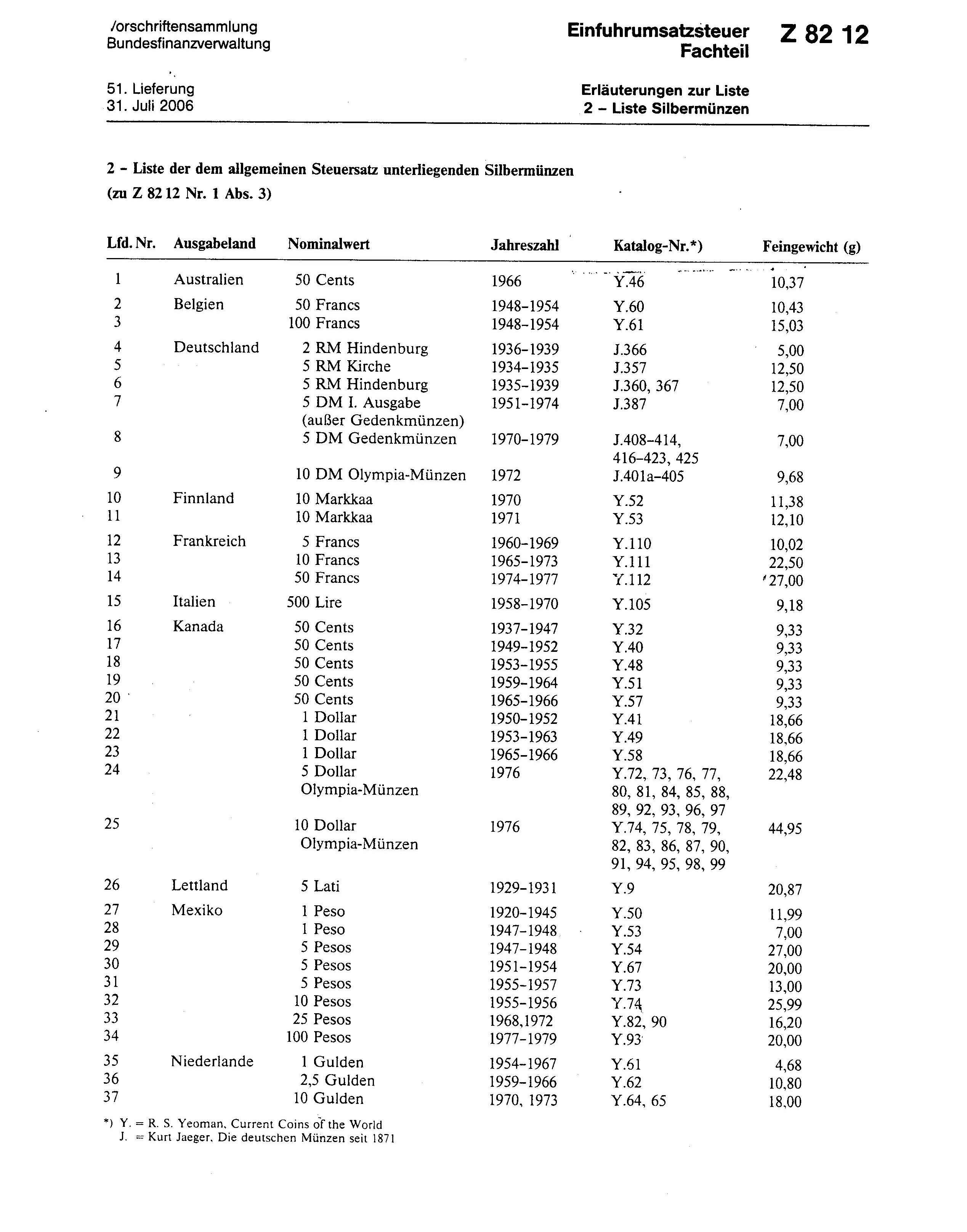 /orschriftensammlung
Bundesfinanzverwaltung

Einfuhrumsatzsteuer
Fachteil

Z 82 12

51. Lieferung
31. Juli 2006

Erläuterungen zur Liste
2 – Liste Silbermünzen

2 – Liste der dem allgemeinen Steuersatz unterliegenden Silbermünzen
(zu Z 82 12 Nr. 1 Abs. 3)

| Lfd. Nr. | Ausgabeland | Nominalwert | Jahreszahl | Katalog-Nr.*) | Feingewicht (g) |
|---|---|---|---|---|---|
| 1 | Australien | 50 Cents | 1966 | Y.46 | 10,37 |
| 2 | Belgien | 50 Francs | 1948–1954 | Y.60 | 10,43 |
| 3 | | 100 Francs | 1948–1954 | Y.61 | 15,03 |
| 4 | Deutschland | 2 RM Hindenburg | 1936–1939 | J.366 | 5,00 |
| 5 | | 5 RM Kirche | 1934–1935 | J.357 | 12,50 |
| 6 | | 5 RM Hindenburg | 1935–1939 | J.360, 367 | 12,50 |
| 7 | | 5 DM I. Ausgabe (außer Gedenkmünzen) | 1951–1974 | J.387 | 7,00 |
| 8 | | 5 DM Gedenkmünzen | 1970–1979 | J.408–414, 416–423, 425 | 7,00 |
| 9 | | 10 DM Olympia-Münzen | 1972 | J.401a–405 | 9,68 |
| 10 | Finnland | 10 Markkaa | 1970 | Y.52 | 11,38 |
| 11 | | 10 Markkaa | 1971 | Y.53 | 12,10 |
| 12 | Frankreich | 5 Francs | 1960–1969 | Y.110 | 10,02 |
| 13 | | 10 Francs | 1965–1973 | Y.111 | 22,50 |
| 14 | | 50 Francs | 1974–1977 | Y.112 | 27,00 |
| 15 | Italien | 500 Lire | 1958–1970 | Y.105 | 9,18 |
| 16 | Kanada | 50 Cents | 1937–1947 | Y.32 | 9,33 |
| 17 | | 50 Cents | 1949–1952 | Y.40 | 9,33 |
| 18 | | 50 Cents | 1953–1955 | Y.48 | 9,33 |
| 19 | | 50 Cents | 1959–1964 | Y.51 | 9,33 |
| 20 | | 50 Cents | 1965–1966 | Y.57 | 9,33 |
| 21 | | 1 Dollar | 1950–1952 | Y.41 | 18,66 |
| 22 | | 1 Dollar | 1953–1963 | Y.49 | 18,66 |
| 23 | | 1 Dollar | 1965–1966 | Y.58 | 18,66 |
| 24 | | 5 Dollar Olympia-Münzen | 1976 | Y.72, 73, 76, 77, 80, 81, 84, 85, 88, 89, 92, 93, 96, 97 | 22,48 |
| 25 | | 10 Dollar Olympia-Münzen | 1976 | Y.74, 75, 78, 79, 82, 83, 86, 87, 90, 91, 94, 95, 98, 99 | 44,95 |
| 26 | Lettland | 5 Lati | 1929–1931 | Y.9 | 20,87 |
| 27 | Mexiko | 1 Peso | 1920–1945 | Y.50 | 11,99 |
| 28 | | 1 Peso | 1947–1948 | Y.53 | 7,00 |
| 29 | | 5 Pesos | 1947–1948 | Y.54 | 27,00 |
| 30 | | 5 Pesos | 1951–1954 | Y.67 | 20,00 |
| 31 | | 5 Pesos | 1955–1957 | Y.73 | 13,00 |
| 32 | | 10 Pesos | 1955–1956 | Y.74 | 25,99 |
| 33 | | 25 Pesos | 1968,1972 | Y.82, 90 | 16,20 |
| 34 | | 100 Pesos | 1977–1979 | Y.93 | 20,00 |
| 35 | Niederlande | 1 Gulden | 1954–1967 | Y.61 | 4,68 |
| 36 | | 2,5 Gulden | 1959–1966 | Y.62 | 10,80 |
| 37 | | 10 Gulden | 1970, 1973 | Y.64, 65 | 18,00 |

*) Y. = R. S. Yeoman, Current Coins of the World
J. = Kurt Jaeger, Die deutschen Münzen seit 1871